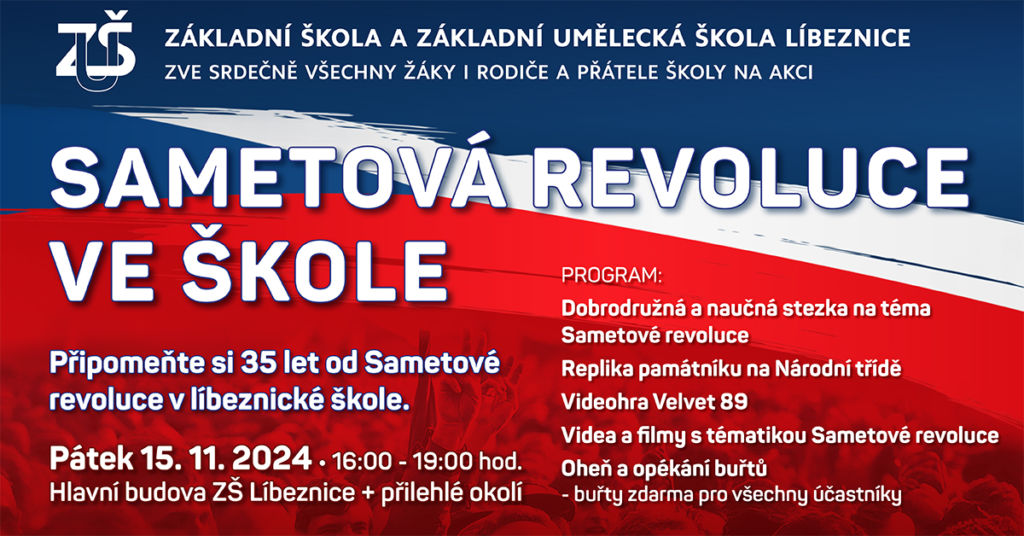 ZŠ
ZÁKLADNÍ ŠKOLA A ZÁKLADNÍ UMĚLECKÁ ŠKOLA LÍBEZNICE
ZVE SRDEČNĚ VŠECHNY ŽÁKY I RODIČE A PŘÁTELE ŠKOLY NA AKCI

SAMETOVÁ REVOLUCE VE ŠKOLE

Připomeňte si 35 let od Sametové revoluce v líbeznické škole.

Pátek 15. 11. 2024 • 16:00 - 19:00 hod.
Hlavní budova ZŠ Líbeznice + přilehlé okolí

PROGRAM:
Dobrodružná a naučná stezka na téma Sametové revoluce
Replika památníku na Národní třídě
Videohra Velvet 89
Videa a filmy s tématikou Sametové revoluce
Oheň a opékání buřtů
- buřty zdarma pro všechny účastníky